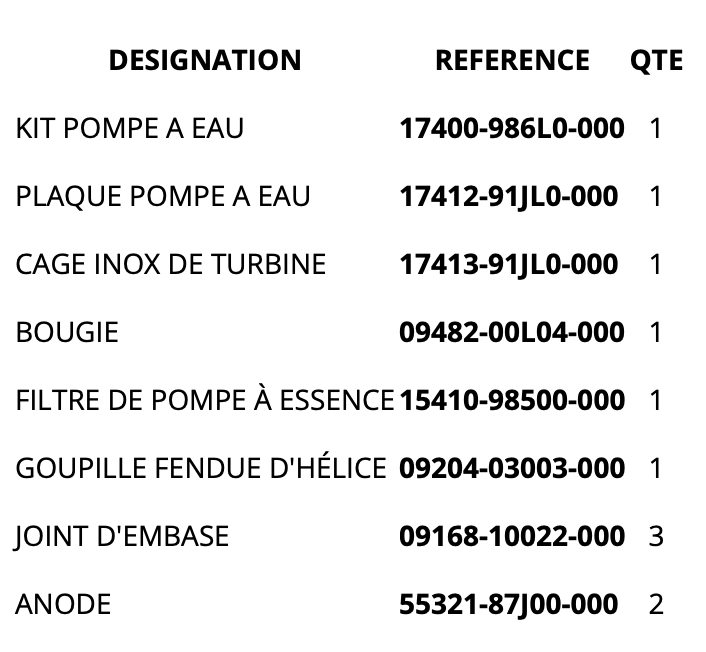 | DESIGNATION | REFERENCE | QTE |
|---|---|---|
| KIT POMPE A EAU | 17400-986L0-000 | 1 |
| PLAQUE POMPE A EAU | 17412-91JL0-000 | 1 |
| CAGE INOX DE TURBINE | 17413-91JL0-000 | 1 |
| BOUGIE | 09482-00L04-000 | 1 |
| FILTRE DE POMPE À ESSENCE | 15410-98500-000 | 1 |
| GOUPILLE FENDUE D'HÉLICE | 09204-03003-000 | 1 |
| JOINT D'EMBASE | 09168-10022-000 | 3 |
| ANODE | 55321-87J00-000 | 2 |